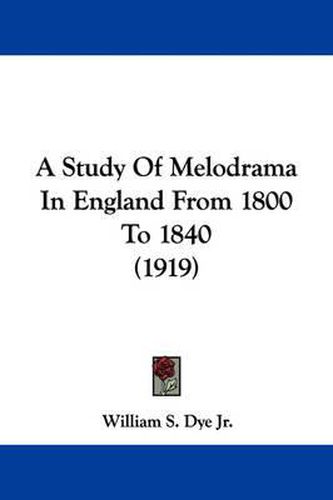 A Study Of Melodrama In England From 1800 To 1840 (1919)

William S. Dye Jr.